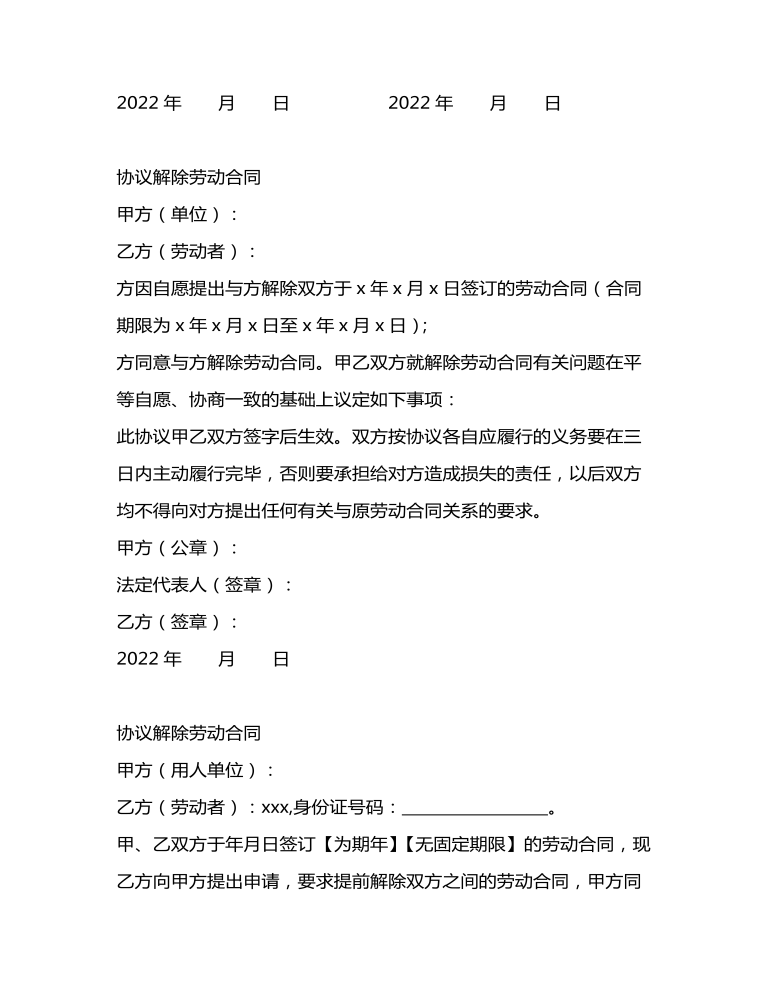 2022 年　　月　　日　　　　　2022 年　　月　　日

协议解除劳动合同

甲方（单位）：

乙方（劳动者）：

方因自愿提出与方解除双方于 x 年 x 月 x 日签订的劳动合同（合同期限为 x 年 x 月 x 日至 x 年 x 月 x 日）;

方同意与方解除劳动合同。甲乙双方就解除劳动合同有关问题在平等自愿、协商一致的基础上议定如下事项：

此协议甲乙双方签字后生效。双方按协议各自应履行的义务要在三日内主动履行完毕，否则要承担给对方造成损失的责任，以后双方均不得向对方提出任何有关与原劳动合同关系的要求。

甲方（公章）：

法定代表人（签章）：

乙方（签章）：

2022 年　　月　　日

协议解除劳动合同

甲方（用人单位）：

乙方（劳动者）：xxx,身份证号码：________________。

甲、乙双方于年月日签订【为期年】【无固定期限】的劳动合同，现乙方向甲方提出申请，要求提前解除双方之间的劳动合同，甲方同